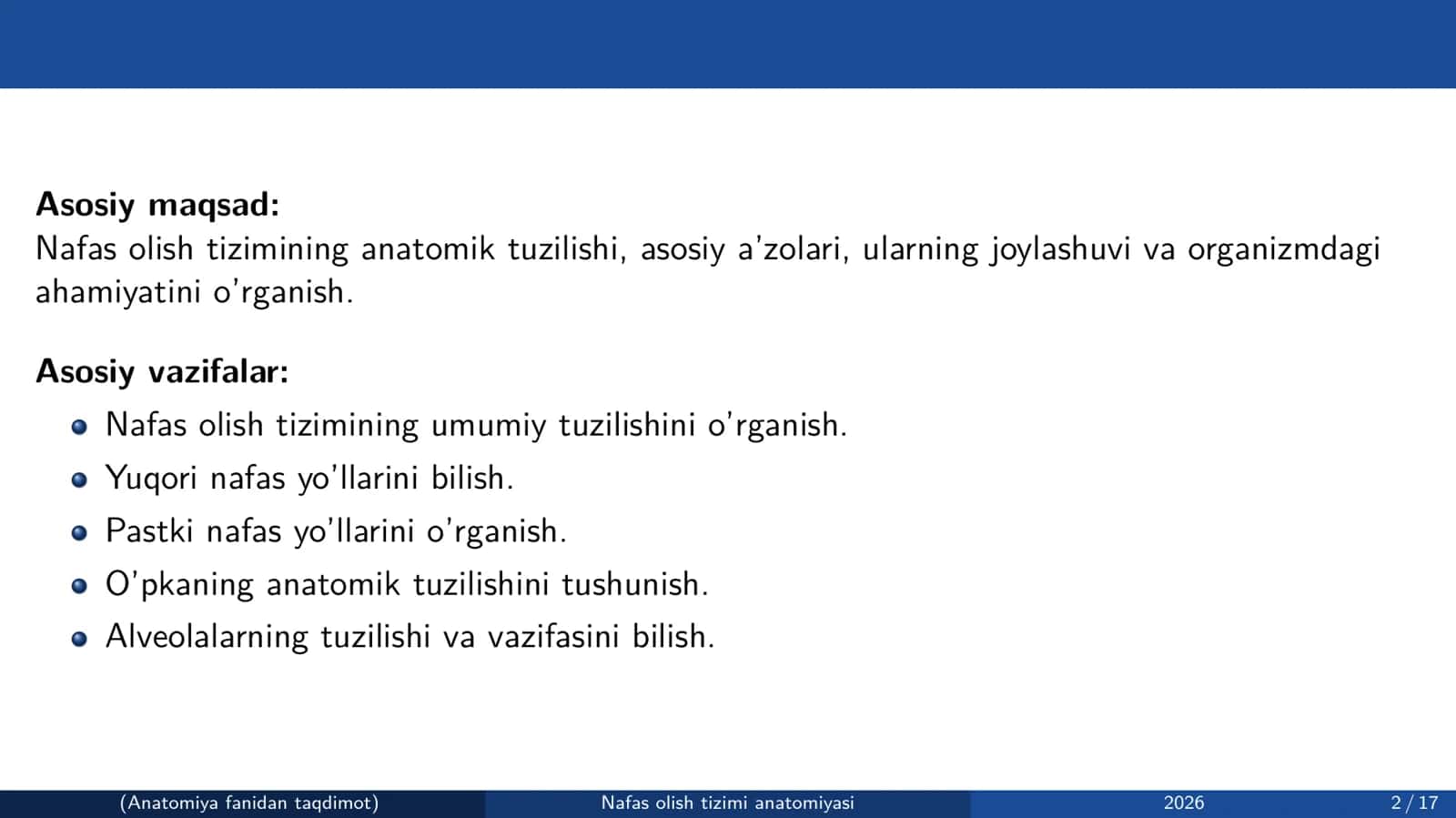 **Asosiy maqsad:**
Nafas olish tizimining anatomik tuzilishi, asosiy a'zolari, ularning joylashuvi va organizmdagi ahamiyatini o'rganish.

**Asosiy vazifalar:**

- Nafas olish tizimining umumiy tuzilishini o'rganish.
- Yuqori nafas yo'llarini bilish.
- Pastki nafas yo'llarini o'rganish.
- O'pkaning anatomik tuzilishini tushunish.
- Alveolalarning tuzilishi va vazifasini bilish.

(Anatomiya fanidan taqdimot) Nafas olish tizimi anatomiyasi 2026 2 / 17